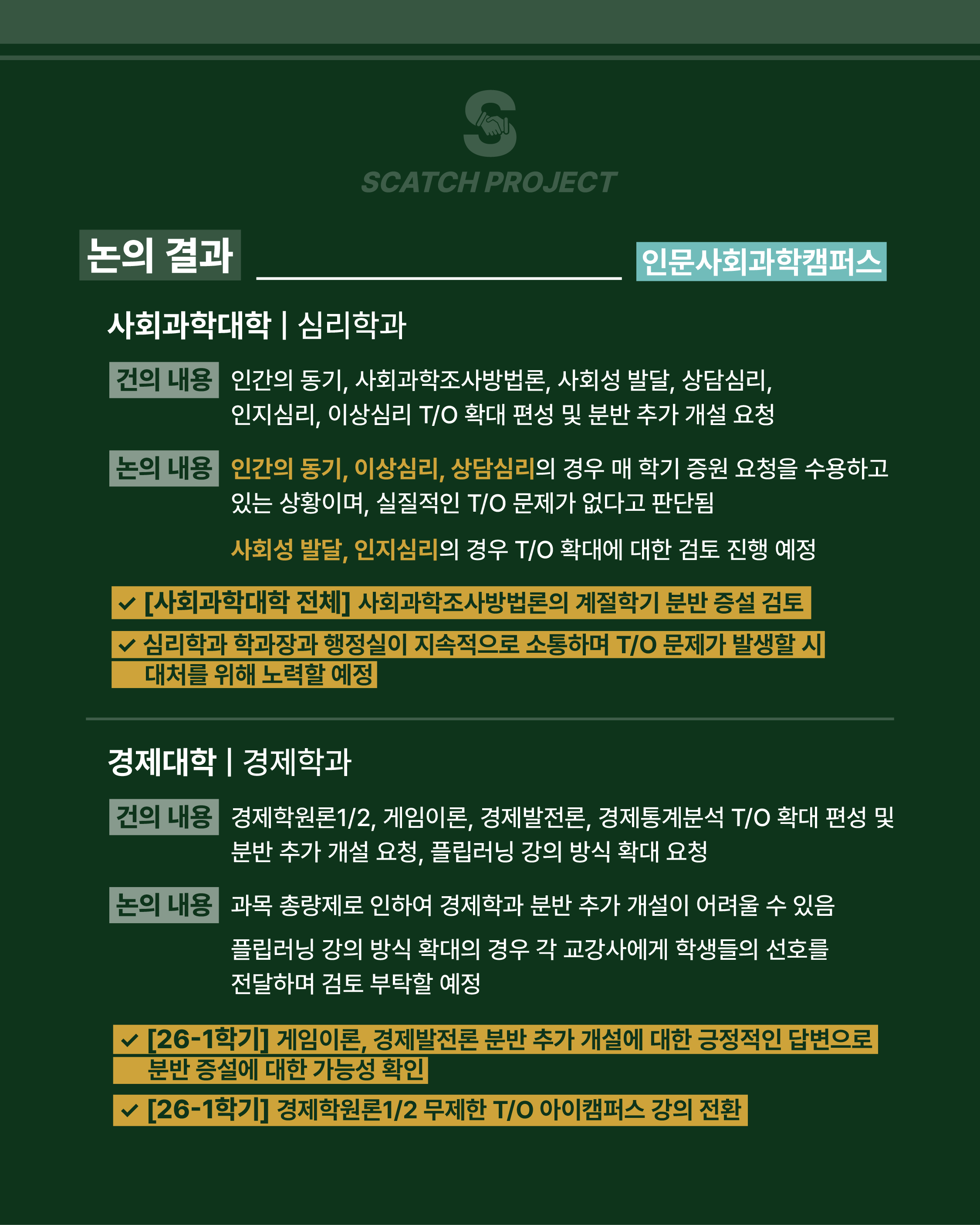 SCATCH PROJECT

논의 결과

인문사회과학캠퍼스

사회과학대학 | 심리학과

건의 내용 인간의 동기, 사회과학조사방법론, 사회성 발달, 상담심리, 인지심리, 이상심리 T/O 확대 편성 및 분반 추가 개설 요청

논의 내용 인간의 동기, 이상심리, 상담심리의 경우 매 학기 증원 요청을 수용하고 있는 상황이며, 실질적인 T/O 문제가 없다고 판단됨

사회성 발달, 인지심리의 경우 T/O 확대에 대한 검토 진행 예정

✓ [사회과학대학 전체] 사회과학조사방법론의 계절학기 분반 증설 검토

✓ 심리학과 학과장과 행정실이 지속적으로 소통하며 T/O 문제가 발생할 시 대처를 위해 노력할 예정

경제대학 | 경제학과

건의 내용 경제학원론1/2, 게임이론, 경제발전론, 경제통계분석 T/O 확대 편성 및 분반 추가 개설 요청, 플립러닝 강의 방식 확대 요청

논의 내용 과목 총량제로 인하여 경제학과 분반 추가 개설이 어려울 수 있음

플립러닝 강의 방식 확대의 경우 각 교강사에게 학생들의 선호를 전달하며 검토 부탁할 예정

✓ [26-1학기] 게임이론, 경제발전론 분반 추가 개설에 대한 긍정적인 답변으로 분반 증설에 대한 가능성 확인

✓ [26-1학기] 경제학원론1/2 무제한 T/O 아이캠퍼스 강의 전환